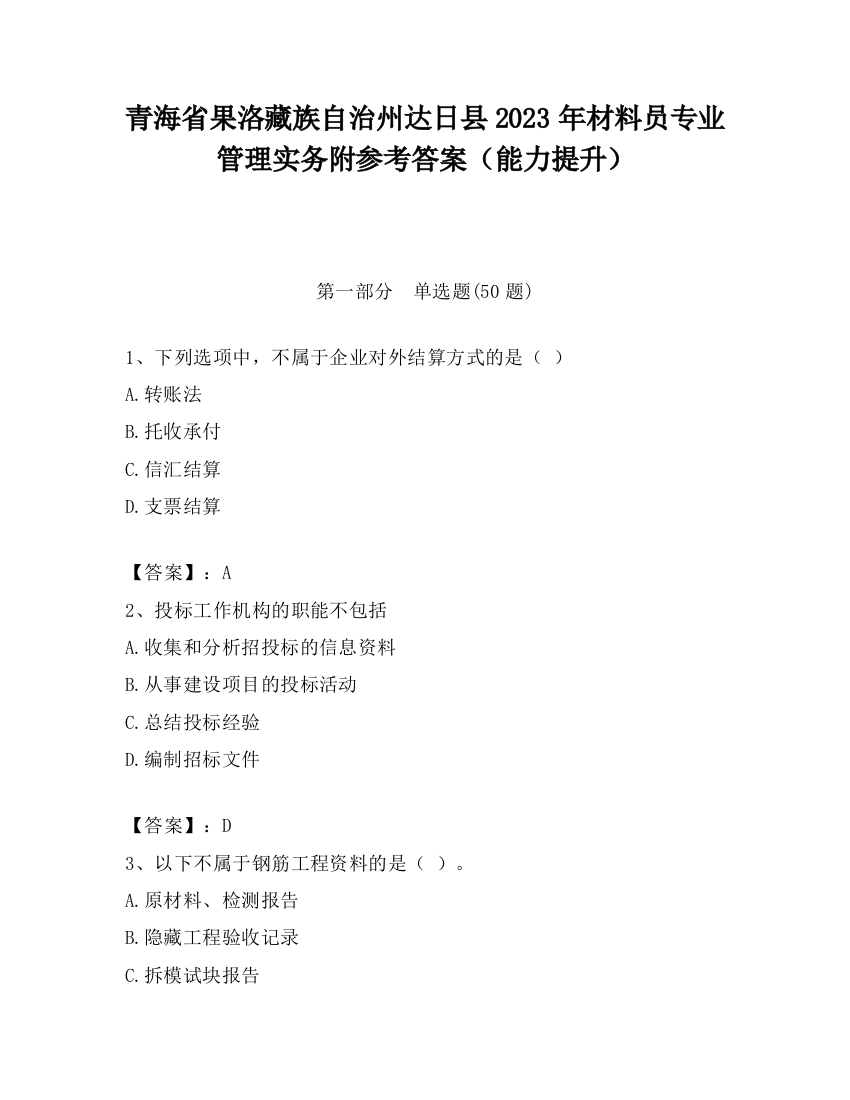 青海省果洛藏族自治州达日县2023年材料员专业管理实务附参考答案（能力提升）

第一部分　单选题(50题)

1、下列选项中，不属于企业对外结算方式的是（ ）

A.转账法

B.托收承付

C.信汇结算

D.支票结算

【答案】：A

2、投标工作机构的职能不包括

A.收集和分析招投标的信息资料

B.从事建设项目的投标活动

C.总结投标经验

D.编制招标文件

【答案】：D

3、以下不属于钢筋工程资料的是（ ）。

A.原材料、检测报告

B.隐藏工程验收记录

C.拆模试块报告